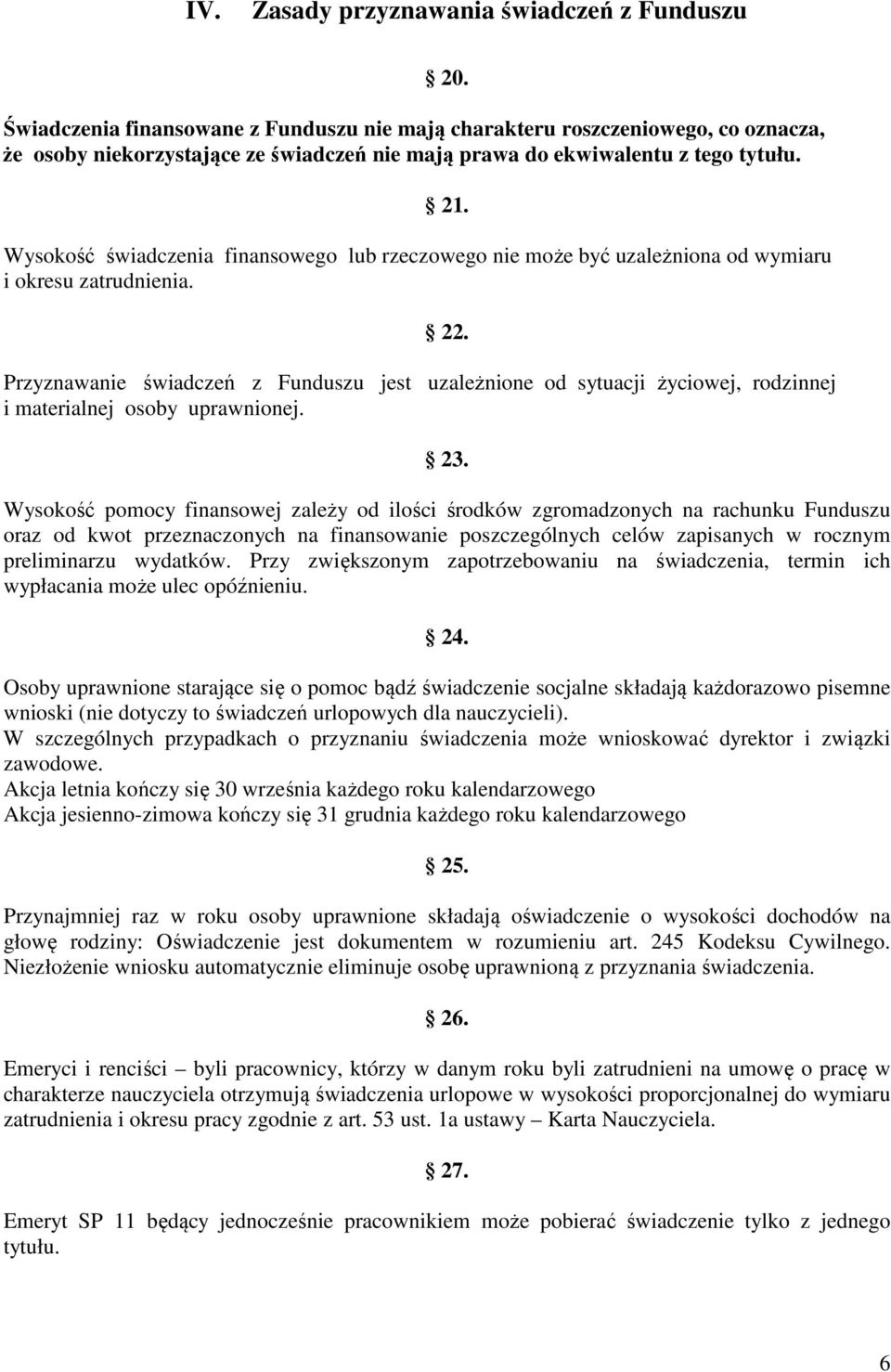 IV. Zasady przyznawania świadczeń z Funduszu

§ 20.

Świadczenia finansowane z Funduszu nie mają charakteru roszczeniowego, co oznacza, że osoby niekorzystające ze świadczeń nie mają prawa do ekwiwalentu z tego tytułu.

§ 21.

Wysokość świadczenia finansowego lub rzeczowego nie może być uzależniona od wymiaru i okresu zatrudnienia.

§ 22.

Przyznawanie świadczeń z Funduszu jest uzależnione od sytuacji życiowej, rodzinnej i materialnej osoby uprawnionej.

§ 23.

Wysokość pomocy finansowej zależy od ilości środków zgromadzonych na rachunku Funduszu oraz od kwot przeznaczonych na finansowanie poszczególnych celów zapisanych w rocznym preliminarzu wydatków. Przy zwiększonym zapotrzebowaniu na świadczenia, termin ich wypłacania może ulec opóźnieniu.

§ 24.

Osoby uprawnione starające się o pomoc bądź świadczenie socjalne składają każdorazowo pisemne wnioski (nie dotyczy to świadczeń urlopowych dla nauczycieli).
W szczególnych przypadkach o przyznaniu świadczenia może wnioskować dyrektor i związki zawodowe.
Akcja letnia kończy się 30 września każdego roku kalendarzowego
Akcja jesienno-zimowa kończy się 31 grudnia każdego roku kalendarzowego

§ 25.

Przynajmniej raz w roku osoby uprawnione składają oświadczenie o wysokości dochodów na głowę rodziny: Oświadczenie jest dokumentem w rozumieniu art. 245 Kodeksu Cywilnego. Niezłożenie wniosku automatycznie eliminuje osobę uprawnioną z przyznania świadczenia.

§ 26.

Emeryci i renciści – byli pracownicy, którzy w danym roku byli zatrudnieni na umowę o pracę w charakterze nauczyciela otrzymują świadczenia urlopowe w wysokości proporcjonalnej do wymiaru zatrudnienia i okresu pracy zgodnie z art. 53 ust. 1a ustawy – Karta Nauczyciela.

§ 27.

Emeryt SP 11 będący jednocześnie pracownikiem może pobierać świadczenie tylko z jednego tytułu.

6